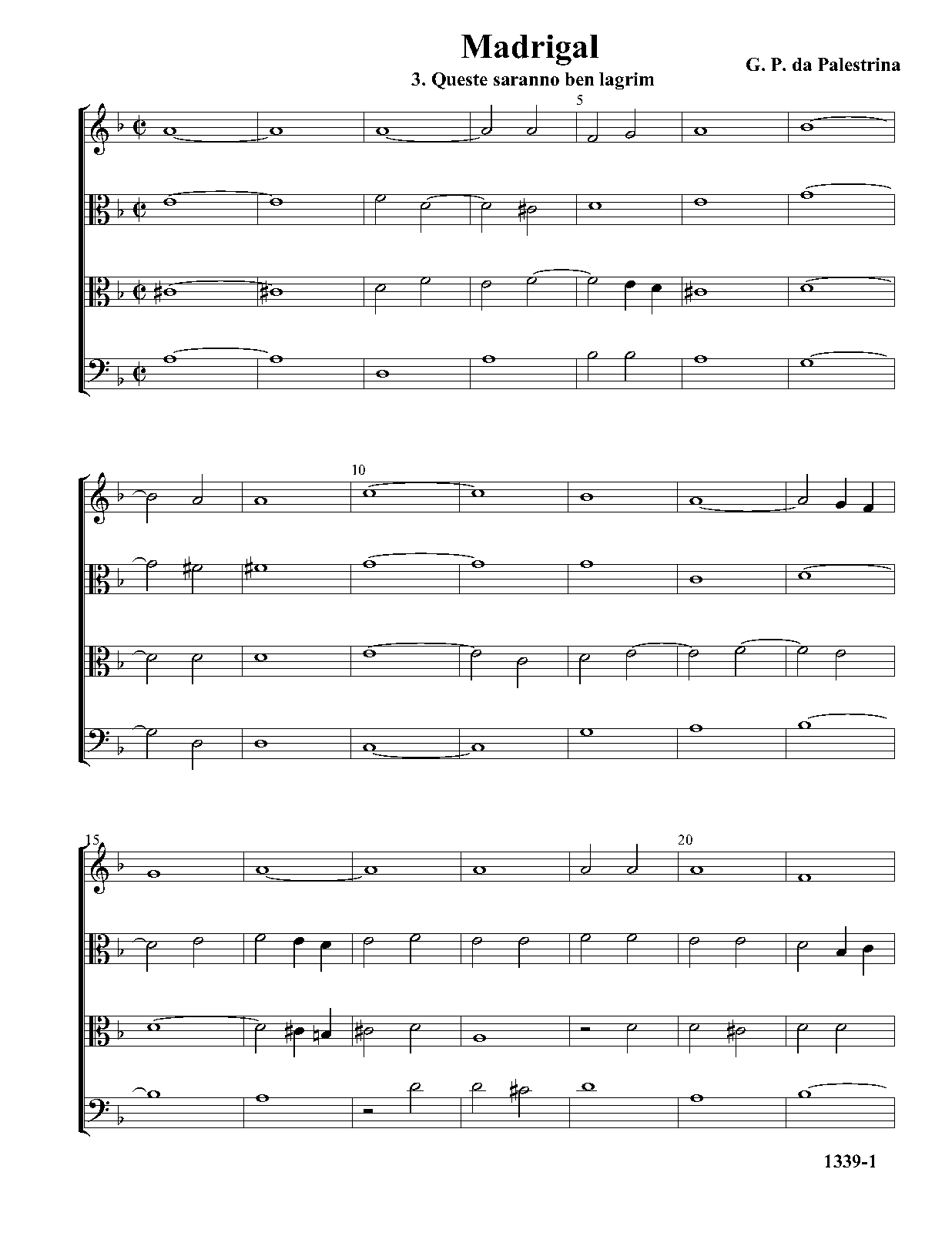 Madrigal

3. Queste saranno ben lagrim

G. P. da Palestrina

5

10

15

20

1339-1